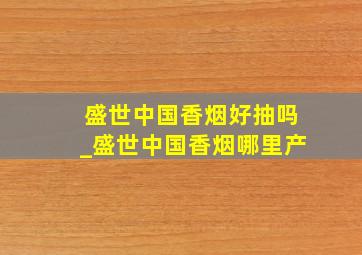 盛世中国香烟好抽吗
_盛世中国香烟哪里产